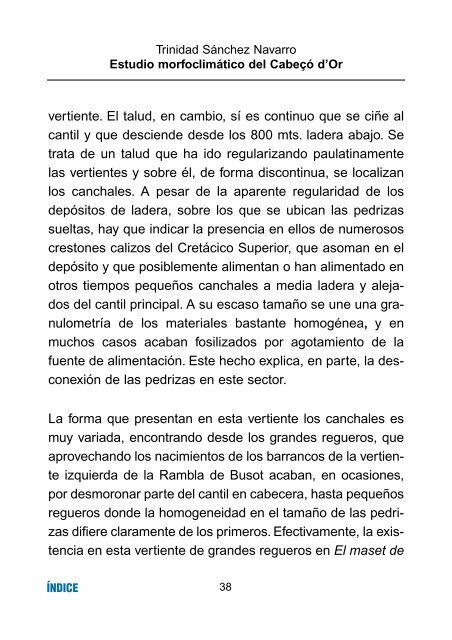 Trinidad Sánchez Navarro
Estudio morfoclimático del Cabeçó d'Or

vertiente. El talud, en cambio, sí es continuo que se ciñe al cantil y que desciende desde los 800 mts. ladera abajo. Se trata de un talud que ha ido regularizando paulatinamente las vertientes y sobre él, de forma discontinua, se localizan los canchales. A pesar de la aparente regularidad de los depósitos de ladera, sobre los que se ubican las pedrizas sueltas, hay que indicar la presencia en ellos de numerosos crestones calizos del Cretácico Superior, que asoman en el depósito y que posiblemente alimentan o han alimentado en otros tiempos pequeños canchales a media ladera y alejados del cantil principal. A su escaso tamaño se une una granulometría de los materiales bastante homogénea, y en muchos casos acaban fosilizados por agotamiento de la fuente de alimentación. Este hecho explica, en parte, la desconexión de las pedrizas en este sector.

La forma que presentan en esta vertiente los canchales es muy variada, encontrando desde los grandes regueros, que aprovechando los nacimientos de los barrancos de la vertiente izquierda de la Rambla de Busot acaban, en ocasiones, por desmoronar parte del cantil en cabecera, hasta pequeños regueros donde la homogeneidad en el tamaño de las pedrizas difiere claramente de los primeros. Efectivamente, la existencia en esta vertiente de grandes regueros en El maset de

ÍNDICE

38